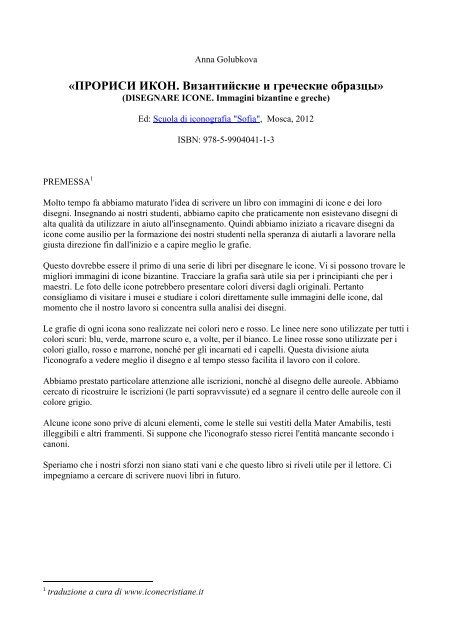 Anna Golubkova

«ПРОРИСИ ИКОН. Византийские и греческие образцы»
(DISEGNARE ICONE. Immagini bizantine e greche)

Ed: Scuola di iconografia "Sofia", Mosca, 2012

ISBN: 978-5-9904041-1-3

PREMESSA$^1$

Molto tempo fa abbiamo maturato l'idea di scrivere un libro con immagini di icone e dei loro disegni. Insegnando ai nostri studenti, abbiamo capito che praticamente non esistevano disegni di alta qualità da utilizzare in aiuto all'insegnamento. Quindi abbiamo iniziato a ricavare disegni da icone come ausilio per la formazione dei nostri studenti nella speranza di aiutarli a lavorare nella giusta direzione fin dall'inizio e a capire meglio le grafie.

Questo dovrebbe essere il primo di una serie di libri per disegnare le icone. Vi si possono trovare le migliori immagini di icone bizantine. Tracciare la grafia sarà utile sia per i principianti che per i maestri. Le foto delle icone potrebbero presentare colori diversi dagli originali. Pertanto consigliamo di visitare i musei e studiare i colori direttamente sulle immagini delle icone, dal momento che il nostro lavoro si concentra sulla analisi dei disegni.

Le grafie di ogni icona sono realizzate nei colori nero e rosso. Le linee nere sono utilizzate per tutti i colori scuri: blu, verde, marrone scuro e, a volte, per il bianco. Le linee rosse sono utilizzate per i colori giallo, rosso e marrone, nonché per gli incarnati ed i capelli. Questa divisione aiuta l'iconografo a vedere meglio il disegno e al tempo stesso facilita il lavoro con il colore.

Abbiamo prestato particolare attenzione alle iscrizioni, nonché al disegno delle aureole. Abbiamo cercato di ricostruire le iscrizioni (le parti sopravvissute) ed a segnare il centro delle aureole con il colore grigio.

Alcune icone sono prive di alcuni elementi, come le stelle sui vestiti della Mater Amabilis, testi illeggibili e altri frammenti. Si suppone che l'iconografo stesso ricrei l'entità mancante secondo i canoni.

Speriamo che i nostri sforzi non siano stati vani e che questo libro si riveli utile per il lettore. Ci impegniamo a cercare di scrivere nuovi libri in futuro.

$^1$ traduzione a cura di www.iconecristiane.it